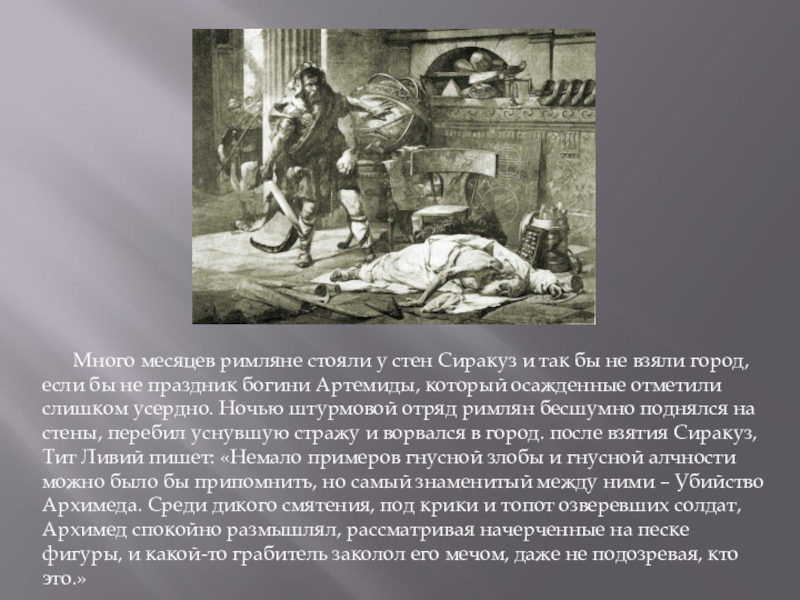 Много месяцев римляне стояли у стен Сиракуз и так бы не взяли город, если бы не праздник богини Артемиды, который осажденные отметили слишком усердно. Ночью штурмовой отряд римлян бесшумно поднялся на стены, перебил уснувшую стражу и ворвался в город. после взятия Сиракуз, Тит Ливий пишет: «Немало примеров гнусной злобы и гнусной алчности можно было бы припомнить, но самый знаменитый между ними – Убийство Архимеда. Среди дикого смятения, под крики и топот озверевших солдат, Архимед спокойно размышлял, рассматривая начерченные на песке фигуры, и какой-то грабитель заколол его мечом, даже не подозревая, кто это.»